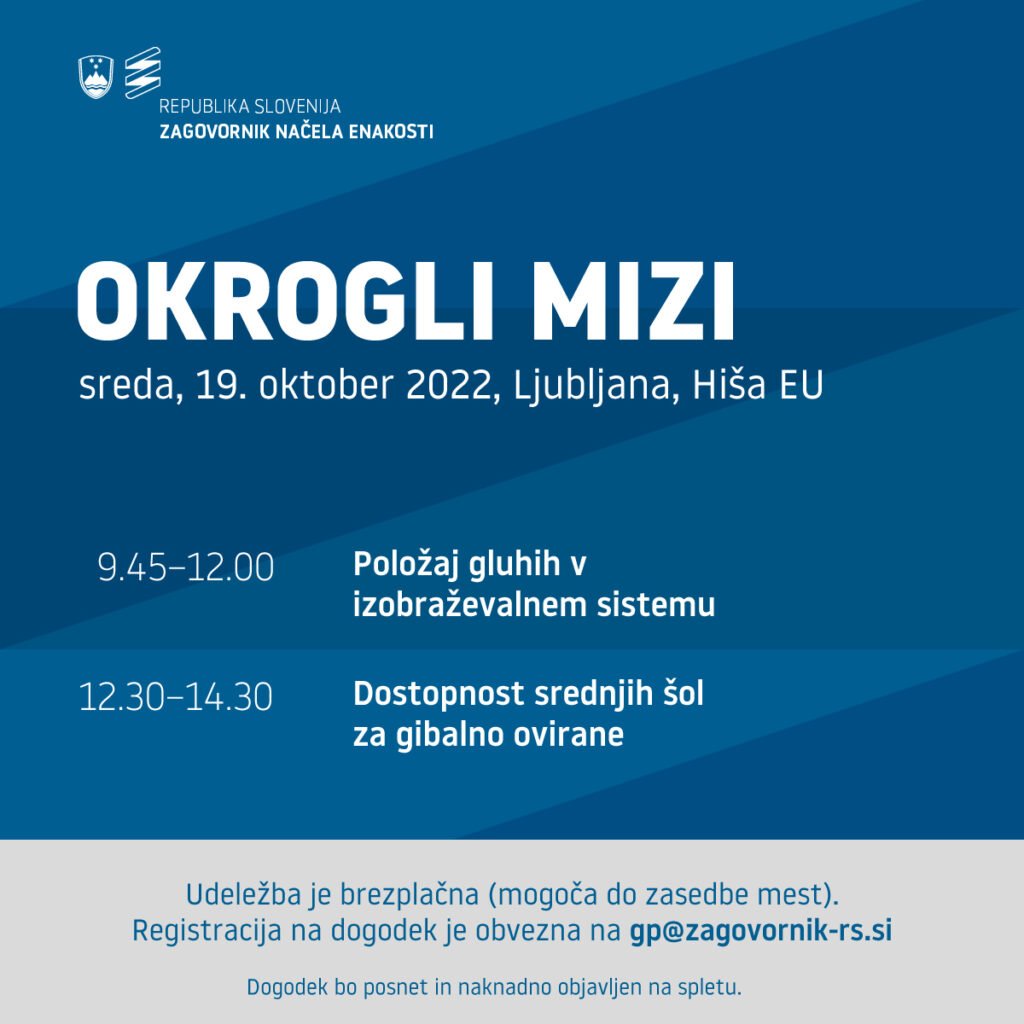 REPUBLIKA SLOVENIJA
ZAGOVORNIK NAČELA ENAKOSTI

OKROGLI MIZI

sreda, 19. oktober 2022, Ljubljana, Hiša EU

9.45–12.00 Položaj gluhih v izobraževalnem sistemu

12.30–14.30 Dostopnost srednjih šol za gibalno ovirane

Udeležba je brezplačna (mogoča do zasedbe mest).
Registracija na dogodek je obvezna na gp@zagovornik-rs.si

Dogodek bo posnet in naknadno objavljen na spletu.